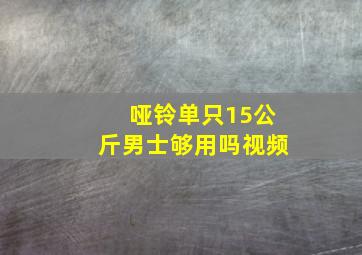 哑铃单只15公斤男士够用吗视频